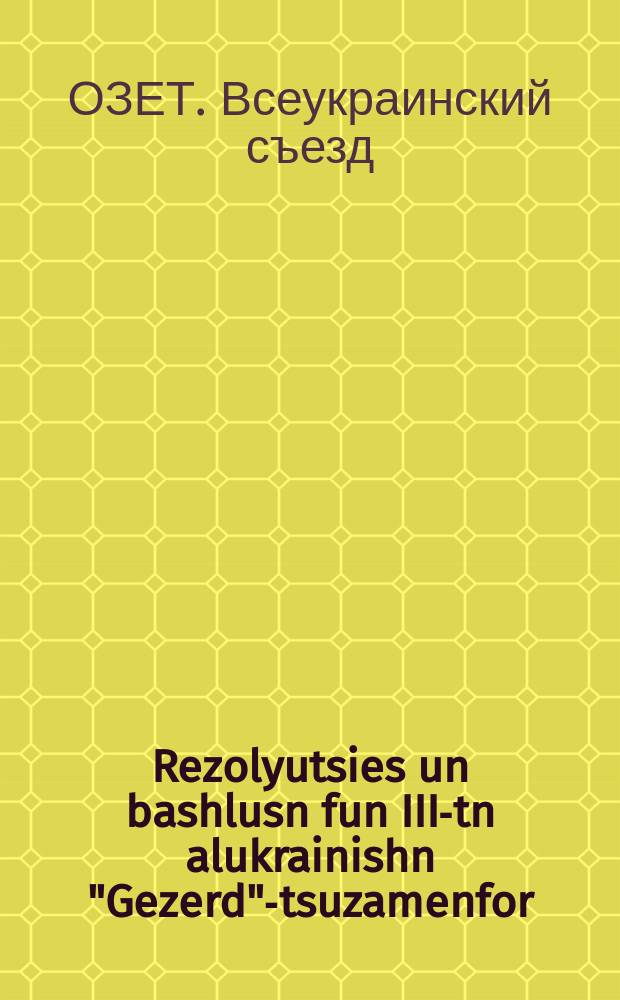 ОЗЕТ. Всеукраинский съезд

Rezolyutsies un bashlusn fun III-tn alukrainishn "Gezerd"-tsuzamenfor